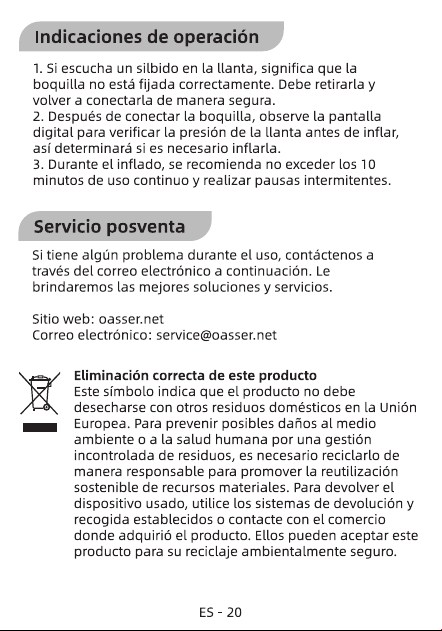 Indicaciones de operación

1. Si escucha un silbido en la llanta, significa que la boquilla no está fijada correctamente. Debe retirarla y volver a conectarla de manera segura.
2. Después de conectar la boquilla, observe la pantalla digital para verificar la presión de la llanta antes de inflar, así determinará si es necesario inflarla.
3. Durante el inflado, se recomienda no exceder los 10 minutos de uso continuo y realizar pausas intermitentes.

Servicio posventa

Si tiene algún problema durante el uso, contáctenos a través del correo electrónico a continuación. Le brindaremos las mejores soluciones y servicios.

Sitio web: oasser.net
Correo electrónico: service@oasser.net

Eliminación correcta de este producto
Este símbolo indica que el producto no debe desecharse con otros residuos domésticos en la Unión Europea. Para prevenir posibles daños al medio ambiente o a la salud humana por una gestión incontrolada de residuos, es necesario reciclarlo de manera responsable para promover la reutilización sostenible de recursos materiales. Para devolver el dispositivo usado, utilice los sistemas de devolución y recogida establecidos o contacte con el comercio donde adquirió el producto. Ellos pueden aceptar este producto para su reciclaje ambientalmente seguro.

ES - 20